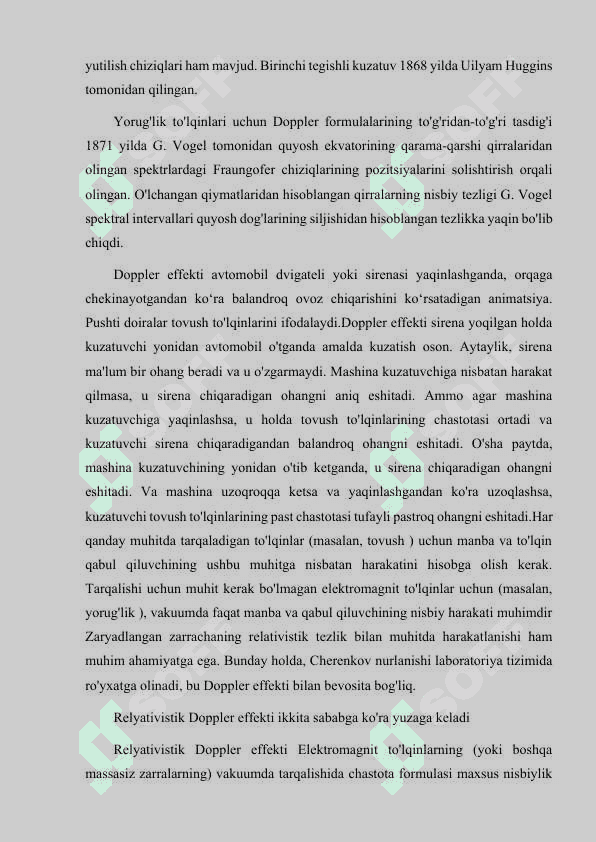 yutilish chiziqlari ham mavjud. Birinchi tegishli kuzatuv 1868 yilda Uilyam Huggins tomonidan qilingan.

Yorug'lik to'lqinlari uchun Doppler formulalarining to'g'ridan-to'g'ri tasdig'i 1871 yilda G. Vogel tomonidan quyosh ekvatorining qarama-qarshi qirralaridan olingan spektrlardagi Fraungofer chiziqlarining pozitsiyalarini solishtirish orqali olingan. O'lchangan qiymatlaridan hisoblangan qirralarning nisbiy tezligi G. Vogel spektral intervallari quyosh dog'larining siljishidan hisoblangan tezlikka yaqin bo'lib chiqdi.

Doppler effekti avtomobil dvigateli yoki sirenasi yaqinlashganda, orqaga chekinayotgandan ko'ra balandroq ovoz chiqarishini ko'rsatadigan animatsiya. Pushti doiralar tovush to'lqinlarini ifodalaydi.Doppler effekti sirena yoqilgan holda kuzatuvchi yonidan avtomobil o'tganda amalda kuzatish oson. Aytaylik, sirena ma'lum bir ohang beradi va u o'zgarmaydi. Mashina kuzatuvchiga nisbatan harakat qilmasa, u sirena chiqaradigan ohangni aniq eshitadi. Ammo agar mashina kuzatuvchiga yaqinlashsa, u holda tovush to'lqinlarining chastotasi ortadi va kuzatuvchi sirena chiqaradigandan balandroq ohangni eshitadi. O'sha paytda, mashina kuzatuvchining yonidan o'tib ketganda, u sirena chiqaradigan ohangni eshitadi. Va mashina uzoqroqqa ketsa va yaqinlashgandan ko'ra uzoqlashsa, kuzatuvchi tovush to'lqinlarining past chastotasi tufayli pastroq ohangni eshitadi.Har qanday muhitda tarqaladigan to'lqinlar (masalan, tovush ) uchun manba va to'lqin qabul qiluvchining ushbu muhitga nisbatan harakatini hisobga olish kerak. Tarqalishi uchun muhit kerak bo'lmagan elektromagnit to'lqinlar uchun (masalan, yorug'lik ), vakuumda faqat manba va qabul qiluvchining nisbiy harakati muhimdir Zaryadlangan zarrachaning relativistik tezlik bilan muhitda harakatlanishi ham muhim ahamiyatga ega. Bunday holda, Cherenkov nurlanishi laboratoriya tizimida ro'yxatga olinadi, bu Doppler effekti bilan bevosita bog'liq.

Relyativistik Doppler effekti ikkita sababga ko'ra yuzaga keladi

Relyativistik Doppler effekti Elektromagnit to'lqinlarning (yoki boshqa massasiz zarralarning) vakuumda tarqalishida chastota formulasi maxsus nisbiylik